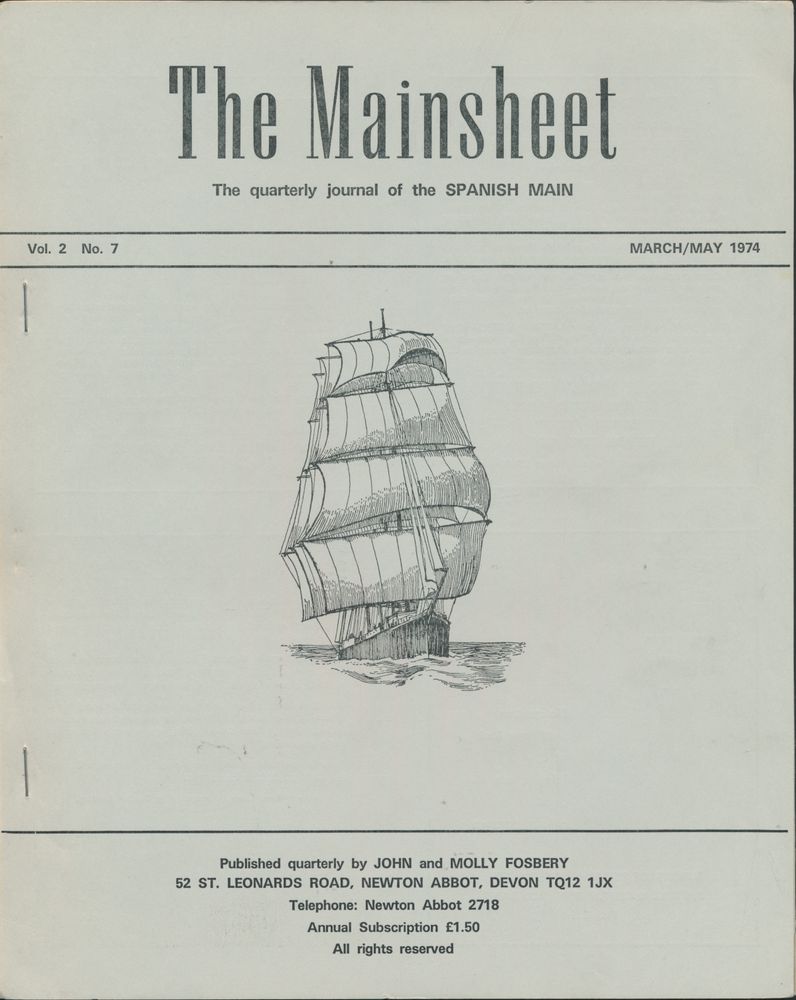 The Mainsheet

The quarterly journal of the SPANISH MAIN

Vol. 2 No. 7

MARCH/MAY 1974

Published quarterly by JOHN and MOLLY FOSBERY
52 ST. LEONARDS ROAD, NEWTON ABBOT, DEVON TQ12 1JX
Telephone: Newton Abbot 2718
Annual Subscription £1.50
All rights reserved